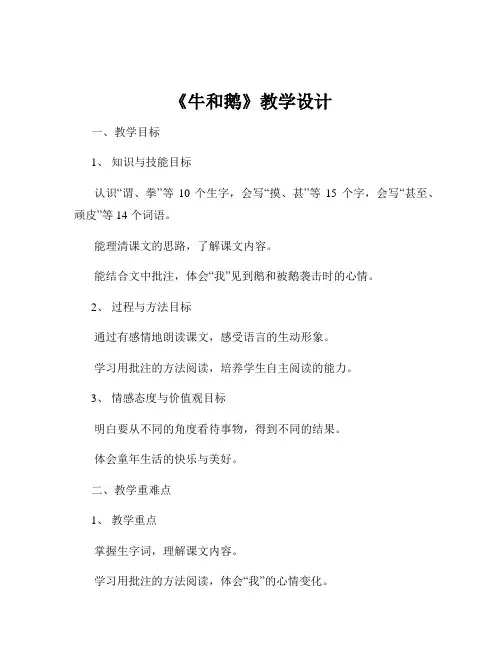 《牛和鹅》教学设计

一、教学目标

1、知识与技能目标

认识“谓、拳”等 10 个生字，会写“摸、甚”等 15 个字，会写“甚至、顽皮”等 14 个词语。

能理清课文的思路，了解课文内容。

能结合文中批注，体会“我”见到鹅和被鹅袭击时的心情。

2、过程与方法目标

通过有感情地朗读课文，感受语言的生动形象。

学习用批注的方法阅读，培养学生自主阅读的能力。

3、情感态度与价值观目标

明白要从不同的角度看待事物，得到不同的结果。

体会童年生活的快乐与美好。

二、教学重难点

1、教学重点

掌握生字词，理解课文内容。

学习用批注的方法阅读，体会“我”的心情变化。